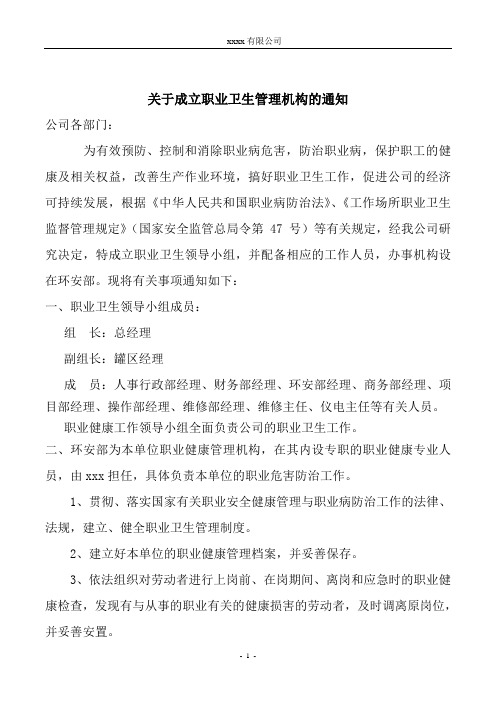 xxxx 有限公司

关于成立职业卫生管理机构的通知

公司各部门：

为有效预防、控制和消除职业病危害，防治职业病，保护职工的健康及相关权益，改善生产作业环境，搞好职业卫生工作，促进公司的经济可持续发展，根据《中华人民共和国职业病防治法》、《工作场所职业卫生监督管理规定》（国家安全监管总局令第 47 号）等有关规定，经我公司研究决定，特成立职业卫生领导小组，并配备相应的工作人员，办事机构设在环安部。现将有关事项通知如下：

一、职业卫生领导小组成员：

组　长：总经理

副组长：罐区经理

成　员：人事行政部经理、财务部经理、环安部经理、商务部经理、项目部经理、操作部经理、维修部经理、维修主任、仪电主任等有关人员。

职业健康工作领导小组全面负责公司的职业卫生工作。

二、环安部为本单位职业健康管理机构，在其内设专职的职业健康专业人员，由 xxx 担任，具体负责本单位的职业危害防治工作。

1、贯彻、落实国家有关职业安全健康管理与职业病防治工作的法律、法规，建立、健全职业卫生管理制度。

2、建立好本单位的职业健康管理档案，并妥善保存。

3、依法组织对劳动者进行上岗前、在岗期间、离岗和应急时的职业健康检查，发现有与从事的职业有关的健康损害的劳动者，及时调离原岗位，并妥善安置。

- 1 -